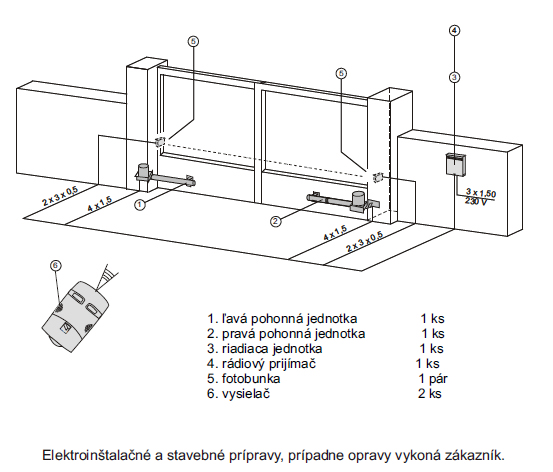 5

5

4

3

3 x 1,50
230 V

2 x 3 x 0,5

4 x 1,5

1

2

4 x 1,5

2 x 3 x 0,5

6

1. ľavá pohonná jednotka 1 ks
2. pravá pohonná jednotka 1 ks
3. riadiaca jednotka 1 ks
4. rádiový prijímač 1 ks
5. fotobunka 1 pár
6. vysielač 2 ks

Elektroinštalačné a stavebné prípravy, prípadne opravy vykoná zákazník.